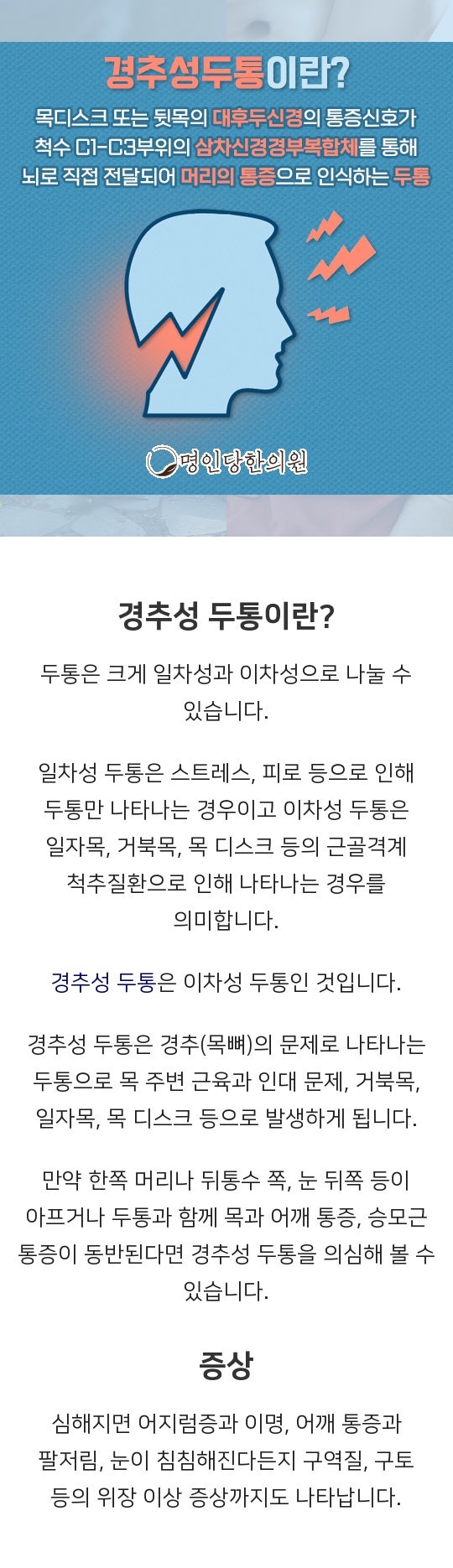 경추성두통이란?

목디스크 또는 뒷목의 대후두신경의 통증신호가
척수 C1-C3부위의 삼차신경경부복합체를 통해
뇌로 직접 전달되어 머리의 통증으로 인식하는 두통

명인당한의원

경추성 두통이란?

두통은 크게 일차성과 이차성으로 나눌 수 있습니다.

일차성 두통은 스트레스, 피로 등으로 인해 두통만 나타나는 경우이고 이차성 두통은 일자목, 거북목, 목 디스크 등의 근골격계 척추질환으로 인해 나타나는 경우를 의미합니다.

경추성 두통은 이차성 두통인 것입니다.

경추성 두통은 경추(목뼈)의 문제로 나타나는 두통으로 목 주변 근육과 인대 문제, 거북목, 일자목, 목 디스크 등으로 발생하게 됩니다.

만약 한쪽 머리나 뒤통수 쪽, 눈 뒤쪽 등이 아프거나 두통과 함께 목과 어깨 통증, 승모근 통증이 동반된다면 경추성 두통을 의심해 볼 수 있습니다.

증상

심해지면 어지럼증과 이명, 어깨 통증과 팔저림, 눈이 침침해진다든지 구역질, 구토 등의 위장 이상 증상까지도 나타납니다.